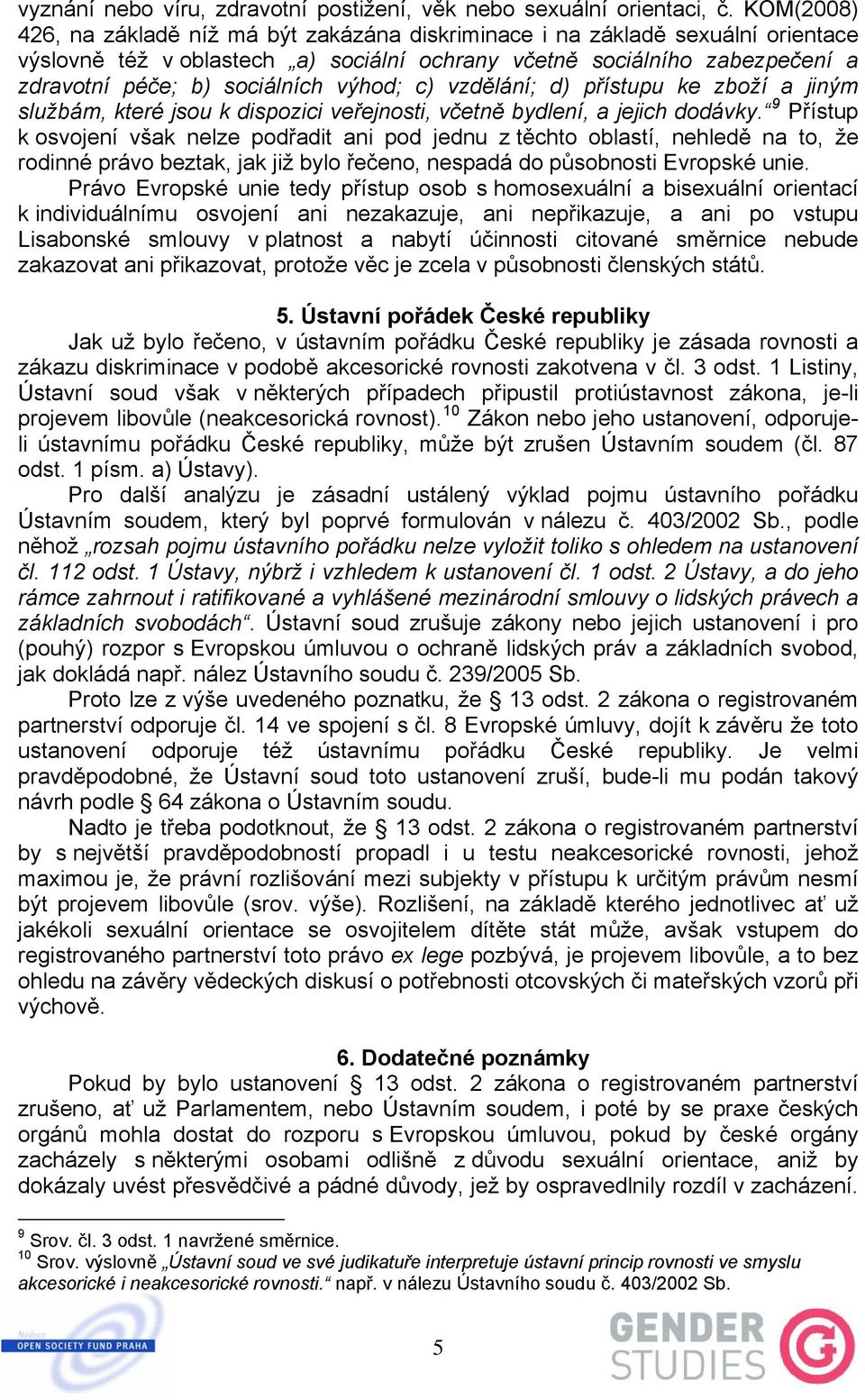 vyznání nebo víru, zdravotní postižení, věk nebo sexuální orientaci, č. KOM(2008) 426, na základě níž má být zakázána diskriminace i na základě sexuální orientace výslovně též v oblastech „a) sociální ochrany včetně sociálního zabezpečení a zdravotní péče; b) sociálních výhod; c) vzdělání; d) přístupu ke zboží a jiným službám, které jsou k dispozici veřejnosti, včetně bydlení, a jejich dodávky.“$^9$ Přístup k osvojení však nelze podřadit ani pod jednu z těchto oblastí, nehledě na to, že rodinné právo beztak, jak již bylo řečeno, nespadá do působnosti Evropské unie.

Právo Evropské unie tedy přístup osob s homosexuální a bisexuální orientací k individuálnímu osvojení ani nezakazuje, ani nepřikazuje, a ani po vstupu Lisabonské smlouvy v platnost a nabytí účinnosti citované směrnice nebude zakazovat ani přikazovat, protože věc je zcela v působnosti členských států.

5. Ústavní pořádek České republiky

Jak už bylo řečeno, v ústavním pořádku České republiky je zásada rovnosti a zákazu diskriminace v podobě akcesorické rovnosti zakotvena v čl. 3 odst. 1 Listiny, Ústavní soud však v některých případech připustil protiústavnost zákona, je-li projevem libovůle (neakcesorická rovnost).$^{10}$ Zákon nebo jeho ustanovení, odporuje-li ústavnímu pořádku České republiky, může být zrušen Ústavním soudem (čl. 87 odst. 1 písm. a) Ústavy).

Pro další analýzu je zásadní ustálený výklad pojmu ústavního pořádku Ústavním soudem, který byl poprvé formulován v nálezu č. 403/2002 Sb., podle něhož „rozsah pojmu ústavního pořádku nelze vyložit toliko s ohledem na ustanovení čl. 112 odst. 1 Ústavy, nýbrž i vzhledem k ustanovení čl. 1 odst. 2 Ústavy, a do jeho rámce zahrnout i ratifikované a vyhlášené mezinárodní smlouvy o lidských právech a základních svobodách“. Ústavní soud zrušuje zákony nebo jejich ustanovení i pro (pouhý) rozpor s Evropskou úmluvou o ochraně lidských práv a základních svobod, jak dokládá např. nález Ústavního soudu č. 239/2005 Sb.

Proto lze z výše uvedeného poznatku, že § 13 odst. 2 zákona o registrovaném partnerství odporuje čl. 14 ve spojení s čl. 8 Evropské úmluvy, dojít k závěru že toto ustanovení odporuje též ústavnímu pořádku České republiky. Je velmi pravděpodobné, že Ústavní soud toto ustanovení zruší, bude-li mu podán takový návrh podle § 64 zákona o Ústavním soudu.

Nadto je třeba podotknout, že § 13 odst. 2 zákona o registrovaném partnerství by s největší pravděpodobností propadl i u testu neakcesorické rovnosti, jehož maximou je, že právní rozlišování mezi subjekty v přístupu k určitým právům nesmí být projevem libovůle (srov. výše). Rozlišení, na základě kterého jednotlivec ať už jakékoli sexuální orientace se osvojitelem dítěte stát může, avšak vstupem do registrovaného partnerství toto právo ex lege pozbývá, je projevem libovůle, a to bez ohledu na závěry vědeckých diskusí o potřebnosti otcovských či mateřských vzorů při výchově.

6. Dodatečné poznámky

Pokud by bylo ustanovení § 13 odst. 2 zákona o registrovaném partnerství zrušeno, ať už Parlamentem, nebo Ústavním soudem, i poté by se praxe českých orgánů mohla dostat do rozporu s Evropskou úmluvou, pokud by české orgány zacházely s některými osobami odlišně z důvodu sexuální orientace, aniž by dokázaly uvést přesvědčivé a pádné důvody, jež by ospravedlnily rozdíl v zacházení.

$^9$ Srov. čl. 3 odst. 1 navržené směrnice.
$^{10}$ Srov. výslovně „Ústavní soud ve své judikatuře interpretuje ústavní princip rovnosti ve smyslu akcesorické i neakcesorické rovnosti.“ např. v nálezu Ústavního soudu č. 403/2002 Sb.

Nadace
OPEN SOCIETY FUND PRAHA

5

GENDER STUDIES